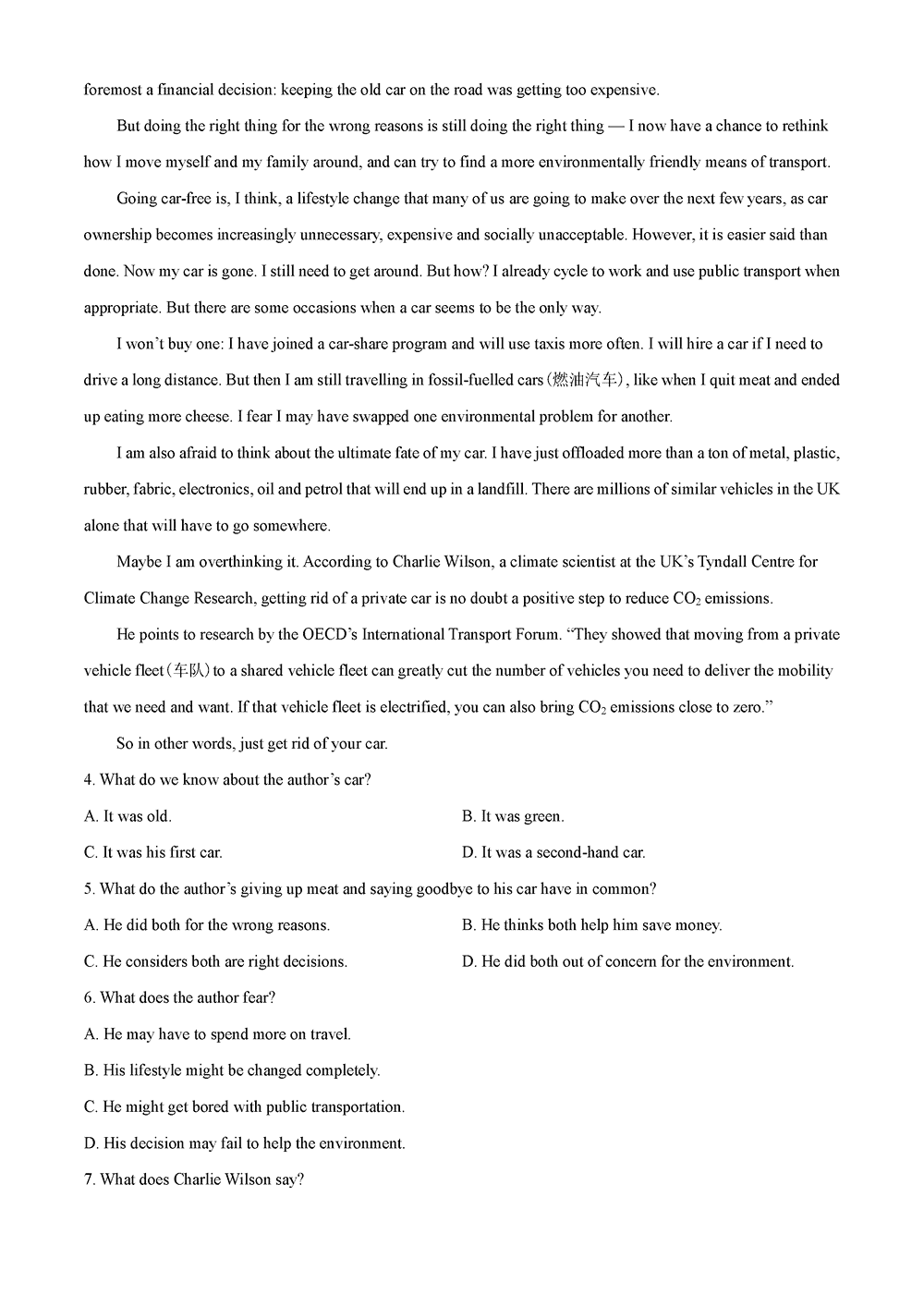 foremost a financial decision: keeping the old car on the road was getting too expensive.

But doing the right thing for the wrong reasons is still doing the right thing — I now have a chance to rethink how I move myself and my family around, and can try to find a more environmentally friendly means of transport.

Going car-free is, I think, a lifestyle change that many of us are going to make over the next few years, as car ownership becomes increasingly unnecessary, expensive and socially unacceptable. However, it is easier said than done. Now my car is gone. I still need to get around. But how? I already cycle to work and use public transport when appropriate. But there are some occasions when a car seems to be the only way.

I won't buy one: I have joined a car-share program and will use taxis more often. I will hire a car if I need to drive a long distance. But then I am still travelling in fossil-fuelled cars(燃油汽车), like when I quit meat and ended up eating more cheese. I fear I may have swapped one environmental problem for another.

I am also afraid to think about the ultimate fate of my car. I have just offloaded more than a ton of metal, plastic, rubber, fabric, electronics, oil and petrol that will end up in a landfill. There are millions of similar vehicles in the UK alone that will have to go somewhere.

Maybe I am overthinking it. According to Charlie Wilson, a climate scientist at the UK's Tyndall Centre for Climate Change Research, getting rid of a private car is no doubt a positive step to reduce $CO_2$ emissions.

He points to research by the OECD's International Transport Forum. "They showed that moving from a private vehicle fleet(车队) to a shared vehicle fleet can greatly cut the number of vehicles you need to deliver the mobility that we need and want. If that vehicle fleet is electrified, you can also bring $CO_2$ emissions close to zero."

So in other words, just get rid of your car.

4. What do we know about the author's car?

A. It was old.

B. It was green.

C. It was his first car.

D. It was a second-hand car.

5. What do the author's giving up meat and saying goodbye to his car have in common?

A. He did both for the wrong reasons.

B. He thinks both help him save money.

C. He considers both are right decisions.

D. He did both out of concern for the environment.

6. What does the author fear?

A. He may have to spend more on travel.

B. His lifestyle might be changed completely.

C. He might get bored with public transportation.

D. His decision may fail to help the environment.

7. What does Charlie Wilson say?